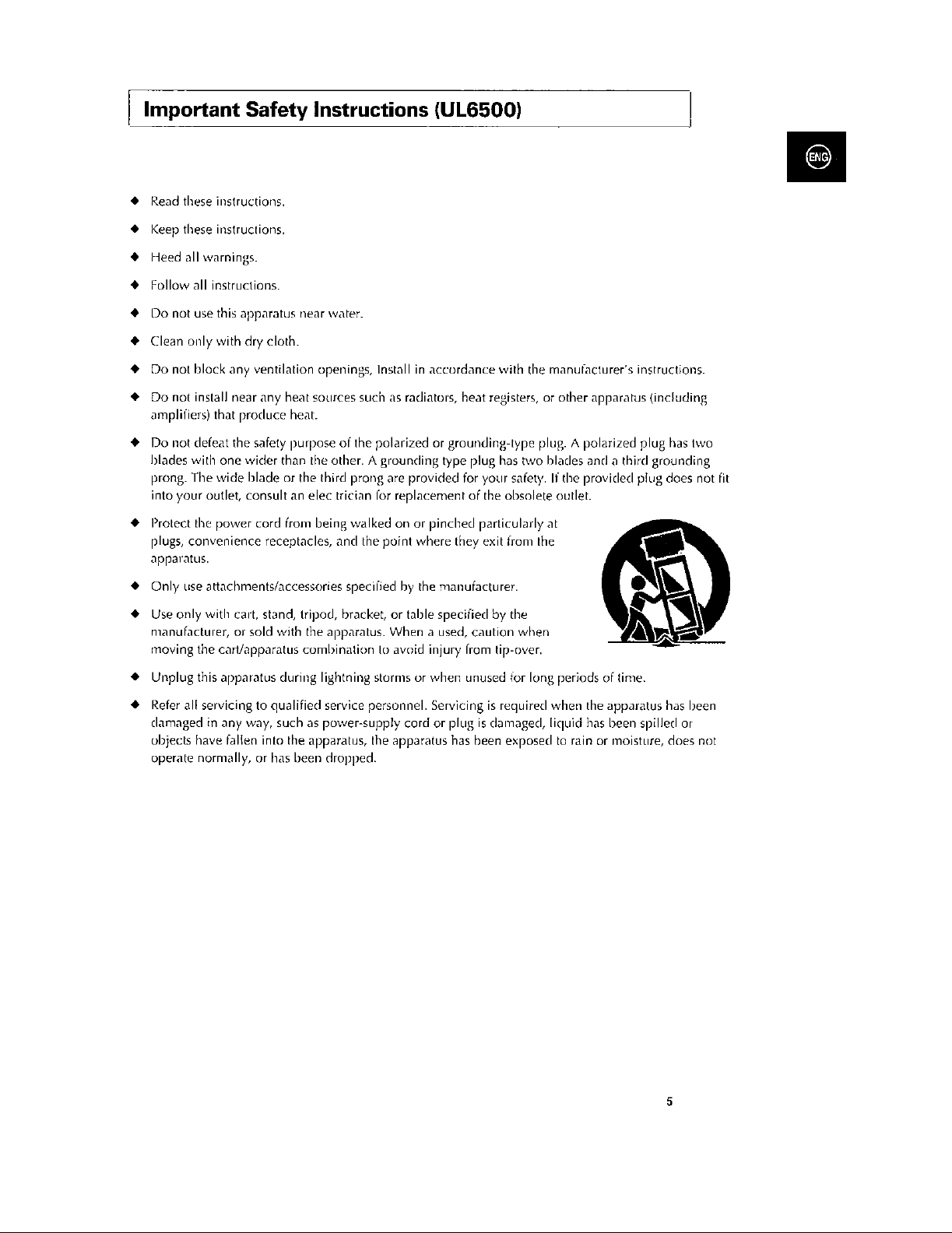 Important Safety Instructions (UL6500)

ENG

◆ Read these instructions.

◆ Keep these instructions.

◆ Heed all warnings.

◆ Follow all instructions.

◆ Do not use this apparatus near water.

◆ Clean only with dry cloth.

◆ Do not block any ventilation openings, Install in accordance with the manufacturer's instructions.

◆ Do not install near any heat sources such as radiators, heat registers, or other apparatus (including amplifiers) that produce heat.

◆ Do not defeat the safety purpose of the polarized or grounding-type plug. A polarized plug has two blades with one wider than the other. A grounding type plug has two blades and a third grounding prong. The wide blade or the third prong are provided for your safety. If the provided plug does not fit into your outlet, consult an elec trician for replacement of the obsolete outlet.

◆ Protect the power cord from being walked on or pinched particularly at plugs, convenience receptacles, and the point where they exit from the apparatus.

◆ Only use attachments/accessories specified by the manufacturer.

◆ Use only with cart, stand, tripod, bracket, or table specified by the manufacturer, or sold with the apparatus. When a used, caution when moving the cart/apparatus combination to avoid injury from tip-over.

◆ Unplug this apparatus during lightning storms or when unused for long periods of time.

◆ Refer all servicing to qualified service personnel. Servicing is required when the apparatus has been damaged in any way, such as power-supply cord or plug is damaged, liquid has been spilled or objects have fallen into the apparatus, the apparatus has been exposed to rain or moisture, does not operate normally, or has been dropped.

5